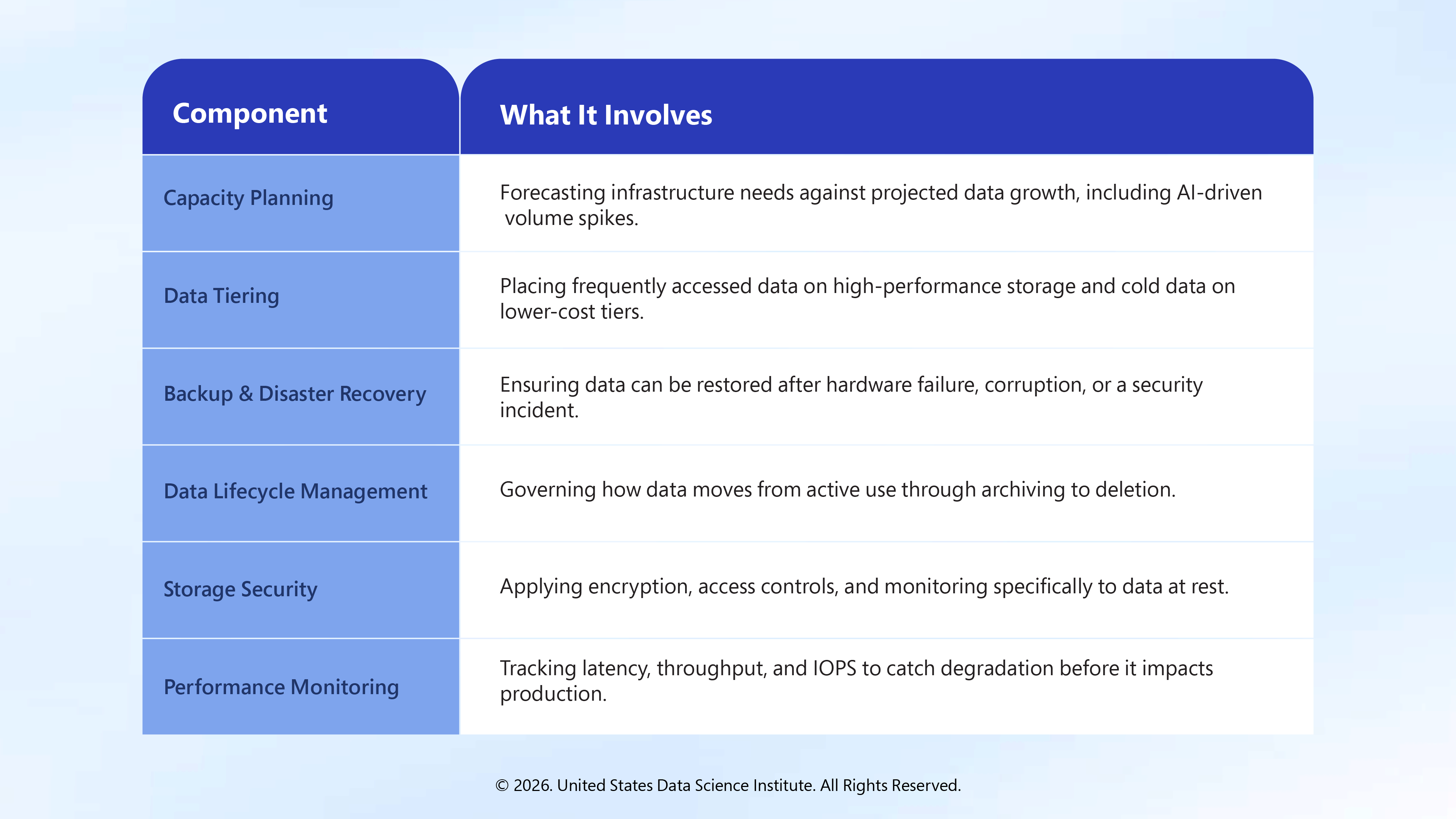 | Component | What It Involves |
|---|---|
| Capacity Planning | Forecasting infrastructure needs against projected data growth, including AI-driven volume spikes. |
| Data Tiering | Placing frequently accessed data on high-performance storage and cold data on lower-cost tiers. |
| Backup & Disaster Recovery | Ensuring data can be restored after hardware failure, corruption, or a security incident. |
| Data Lifecycle Management | Governing how data moves from active use through archiving to deletion. |
| Storage Security | Applying encryption, access controls, and monitoring specifically to data at rest. |
| Performance Monitoring | Tracking latency, throughput, and IOPS to catch degradation before it impacts production. |

© 2026. United States Data Science Institute. All Rights Reserved.